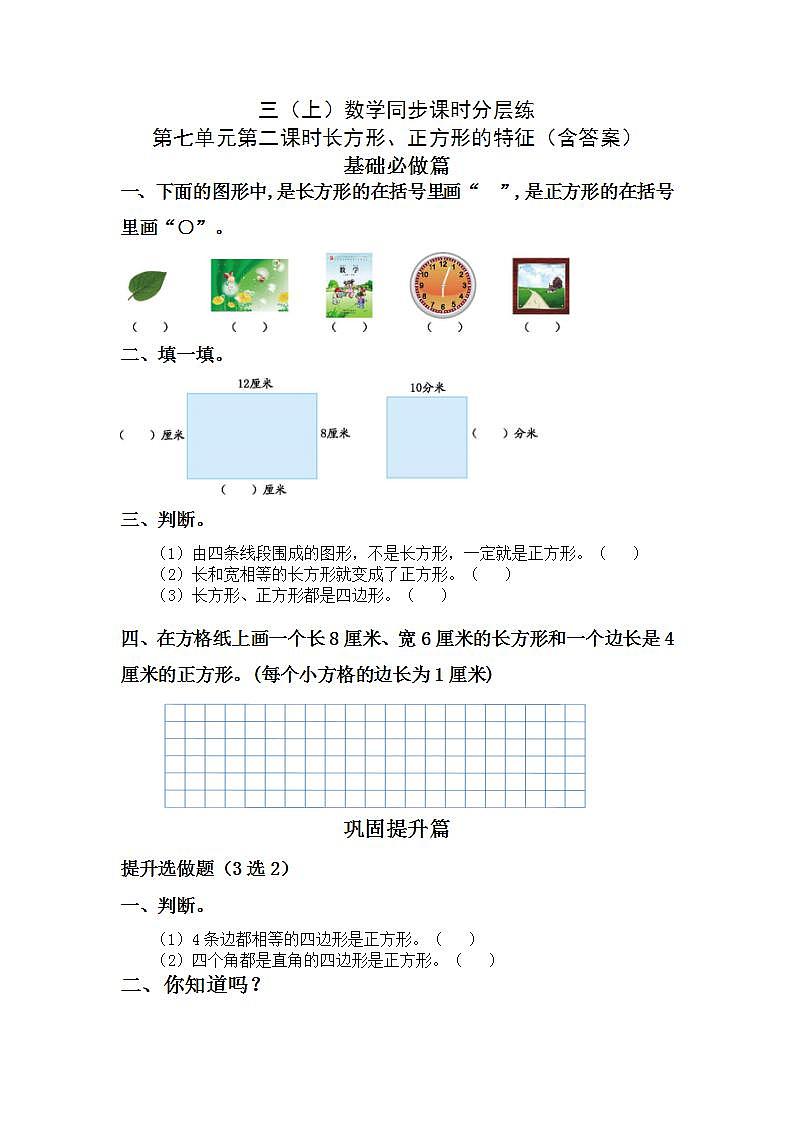 三（上）数学同步课时分层练
第七单元第二课时长方形、正方形的特征（含答案）
基础必做篇

一、下面的图形中，是长方形的在括号里画“ ”，是正方形的在括号里画“○”。

数 学

（ ） （ ） （ ） （ ） （ ）

二、填一填。

12厘米
（ ）厘米
8厘米
（ ）厘米

10分米
（ ）分米

三、判断。

（1）由四条线段围成的图形，不是长方形，一定就是正方形。（ ）
（2）长和宽相等的长方形就变成了正方形。（ ）
（3）长方形、正方形都是四边形。（ ）

四、在方格纸上画一个长8厘米、宽6厘米的长方形和一个边长是4厘米的正方形。（每个小方格的边长为1厘米）

巩固提升篇

提升选做题（3选2）

一、判断。

（1）4条边都相等的四边形是正方形。（ ）
（2）四个角都是直角的四边形是正方形。（ ）

二、你知道吗？